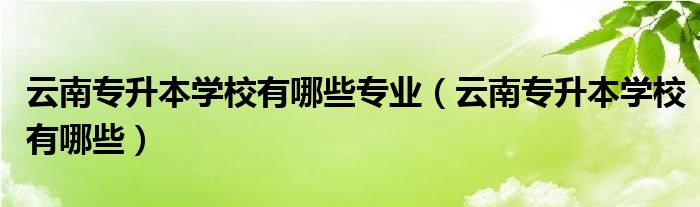 云南专升本学校有哪些专业（云南专升本学校有哪些）